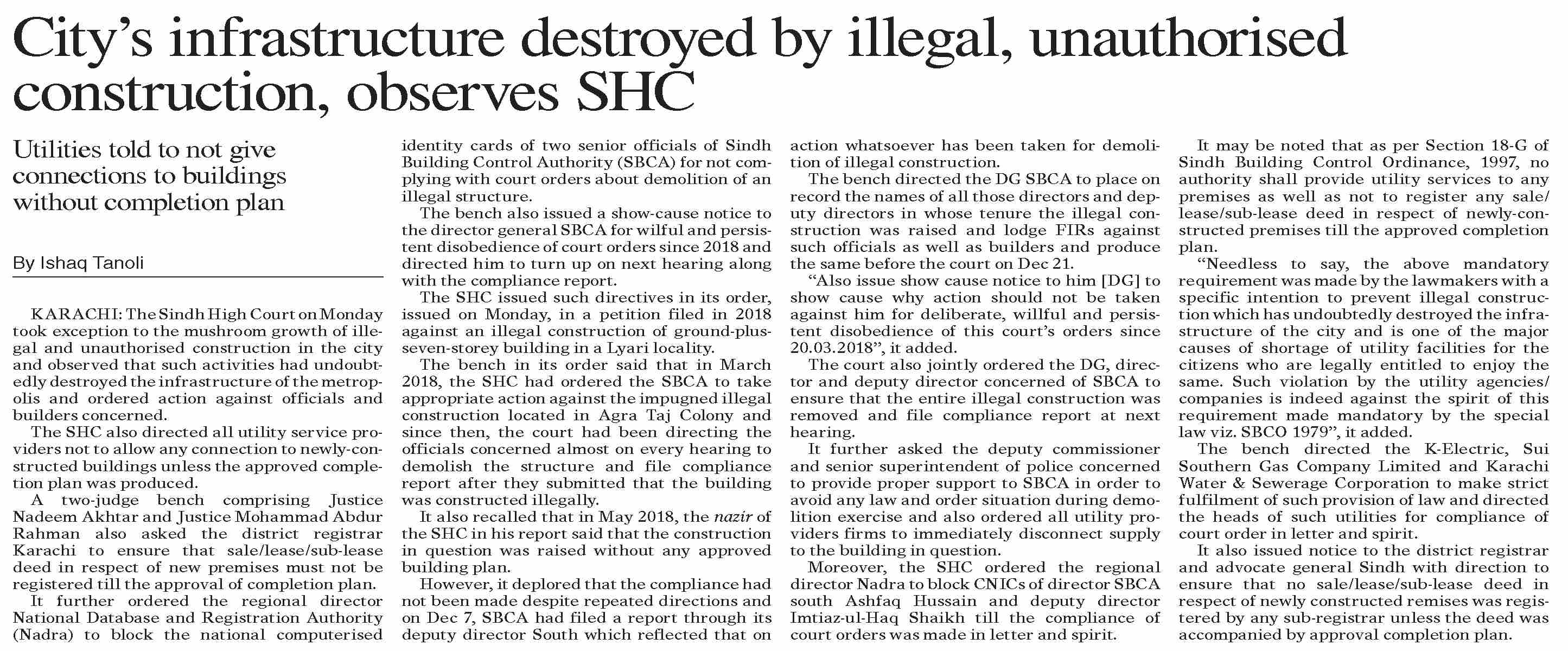 City's infrastructure destroyed by illegal, unauthorised construction, observes SHC

Utilities told to not give connections to buildings without completion plan

By Ishaq Tanoli

KARACHI: The Sindh High Court on Monday took exception to the mushroom growth of illegal and unauthorised construction in the city and observed that such activities had undoubtedly destroyed the infrastructure of the metropolis and ordered action against officials and builders concerned.

The SHC also directed all utility service providers not to allow any connection to newly-constructed buildings unless the approved completion plan was produced.

A two-judge bench comprising Justice Nadeem Akhtar and Justice Mohammad Abdur Rahman also asked the district registrar Karachi to ensure that sale/lease/sub-lease deed in respect of new premises must not be registered till the approval of completion plan.

It further ordered the regional director National Database and Registration Authority (Nadra) to block the national computerised identity cards of two senior officials of Sindh Building Control Authority (SBCA) for not complying with court orders about demolition of an illegal structure.

The bench also issued a show-cause notice to the director general SBCA for wilful and persistent disobedience of court orders since 2018 and directed him to turn up on next hearing along with the compliance report.

The SHC issued such directives in its order, issued on Monday, in a petition filed in 2018 against an illegal construction of ground-plus-seven-storey building in a Lyari locality.

The bench in its order said that in March 2018, the SHC had ordered the SBCA to take appropriate action against the impugned illegal construction located in Agra Taj Colony and since then, the court had been directing the officials concerned almost on every hearing to demolish the structure and file compliance report after they submitted that the building was constructed illegally.

It also recalled that in May 2018, the nazir of the SHC in his report said that the construction in question was raised without any approved building plan.

However, it deplored that the compliance had not been made despite repeated directions and on Dec 7, SBCA had filed a report through its deputy director South which reflected that on action whatsoever has been taken for demolition of illegal construction.

The bench directed the DG SBCA to place on record the names of all those directors and deputy directors in whose tenure the illegal construction was raised and lodge FIRs against such officials as well as builders and produce the same before the court on Dec 21.

"Also issue show cause notice to him [DG] to show cause why action should not be taken against him for deliberate, willful and persistent disobedience of this court's orders since 20.03.2018", it added.

The court also jointly ordered the DG, director and deputy director concerned of SBCA to ensure that the entire illegal construction was removed and file compliance report at next hearing.

It further asked the deputy commissioner and senior superintendent of police concerned to provide proper support to SBCA in order to avoid any law and order situation during demolition exercise and also ordered all utility providers firms to immediately disconnect supply to the building in question.

Moreover, the SHC ordered the regional director Nadra to block CNICs of director SBCA south Ashfaq Hussain and deputy director Imtiaz-ul-Haq Shaikh till the compliance of court orders was made in letter and spirit.

It may be noted that as per Section 18-G of Sindh Building Control Ordinance, 1997, no authority shall provide utility services to any premises as well as not to register any sale/lease/sub-lease deed in respect of newly-constructed premises till the approved completion plan.

"Needless to say, the above mandatory requirement was made by the lawmakers with a specific intention to prevent illegal construction which has undoubtedly destroyed the infrastructure of the city and is one of the major causes of shortage of utility facilities for the citizens who are legally entitled to enjoy the same. Such violation by the utility agencies/companies is indeed against the spirit of this requirement made mandatory by the special law viz. SBCO 1979", it added.

The bench directed the K-Electric, Sui Southern Gas Company Limited and Karachi Water & Sewerage Corporation to make strict fulfilment of such provision of law and directed the heads of such utilities for compliance of court order in letter and spirit.

It also issued notice to the district registrar and advocate general Sindh with direction to ensure that no sale/lease/sub-lease deed in respect of newly constructed remises was registered by any sub-registrar unless the deed was accompanied by approval completion plan.